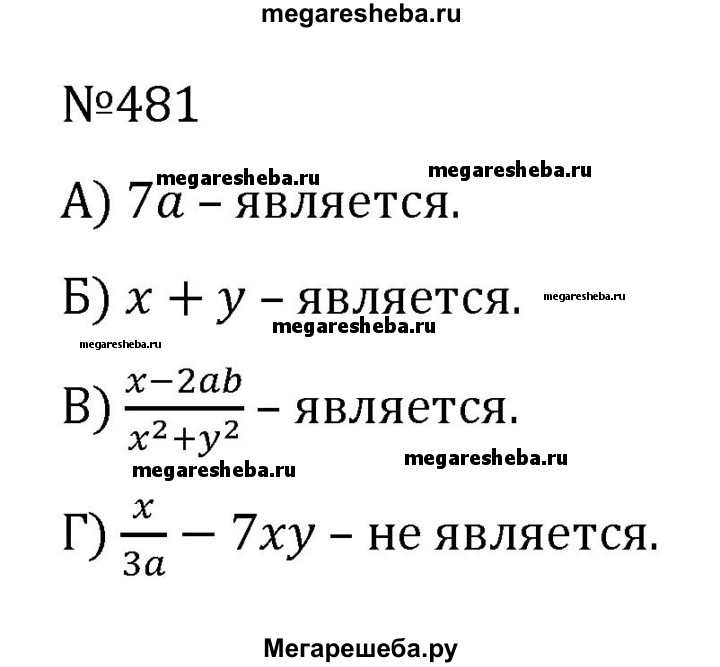 megaresheba.ru

№481

megaresheba.ru megaresheba.ru

А) $7a$ – является.

Б) $x + y$ – является. megaresheba.ru

megaresheba.ru

megaresheba.ru

В) $\frac{x-2ab}{x^2+y^2}$ – является.

megaresheba.ru megaresheba.ru

Г) $\frac{x}{3a} - 7xy$ – не является.

Мегарешеба.ру